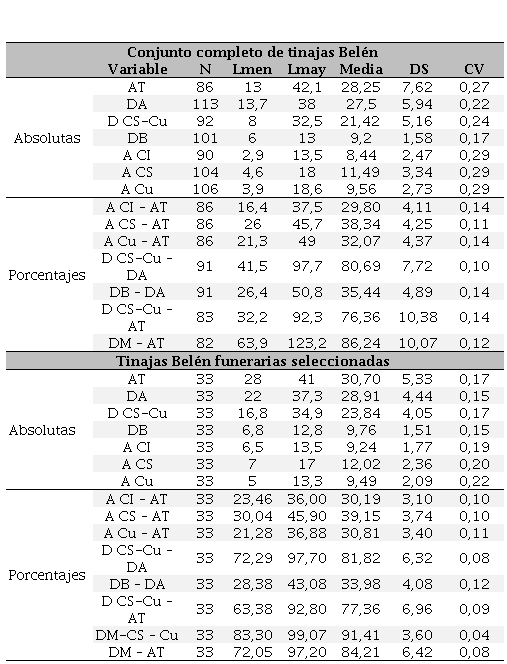 | | Conjunto completo de tinajas Belén | | | | | | |
|---|---|---|---|---|---|---|---|
| | Variable | N | Lmen | Lmay | Media | DS | CV |
| Absolutas | AT | 86 | 13 | 42,1 | 28,25 | 7,62 | 0,27 |
| | DA | 113 | 13,7 | 38 | 27,5 | 5,94 | 0,22 |
| | D CS-Cu | 92 | 8 | 32,5 | 21,42 | 5,16 | 0,24 |
| | DB | 101 | 6 | 13 | 9,2 | 1,58 | 0,17 |
| | A CI | 90 | 2,9 | 13,5 | 8,44 | 2,47 | 0,29 |
| | A CS | 104 | 4,6 | 18 | 11,49 | 3,34 | 0,29 |
| | A Cu | 106 | 3,9 | 18,6 | 9,56 | 2,73 | 0,29 |
| Porcentajes | A CI - AT | 86 | 16,4 | 37,5 | 29,80 | 4,11 | 0,14 |
| | A CS - AT | 86 | 26 | 45,7 | 38,34 | 4,25 | 0,11 |
| | A Cu - AT | 86 | 21,3 | 49 | 32,07 | 4,37 | 0,14 |
| | D CS-Cu - DA | 91 | 41,5 | 97,7 | 80,69 | 7,72 | 0,10 |
| | DB - DA | 91 | 26,4 | 50,8 | 35,44 | 4,89 | 0,14 |
| | D CS-Cu - AT | 83 | 32,2 | 92,3 | 76,36 | 10,38 | 0,14 |
| | DM - AT | 82 | 63,9 | 123,2 | 86,24 | 10,07 | 0,12 |
| | Tinajas Belén funerarias seleccionadas | | | | | | |
| Absolutas | AT | 33 | 28 | 41 | 30,70 | 5,33 | 0,17 |
| | DA | 33 | 22 | 37,3 | 28,91 | 4,44 | 0,15 |
| | D CS-Cu | 33 | 16,8 | 34,9 | 23,84 | 4,05 | 0,17 |
| | DB | 33 | 6,8 | 12,8 | 9,76 | 1,51 | 0,15 |
| | A CI | 33 | 6,5 | 13,5 | 9,24 | 1,77 | 0,19 |
| | A CS | 33 | 7 | 17 | 12,02 | 2,36 | 0,20 |
| | A Cu | 33 | 5 | 13,3 | 9,49 | 2,09 | 0,22 |
| Porcentajes | A CI - AT | 33 | 23,46 | 36,00 | 30,19 | 3,10 | 0,10 |
| | A CS - AT | 33 | 30,04 | 45,90 | 39,15 | 3,74 | 0,10 |
| | A Cu - AT | 33 | 21,28 | 36,88 | 30,81 | 3,40 | 0,11 |
| | D CS-Cu - DA | 33 | 72,29 | 97,70 | 81,82 | 6,32 | 0,08 |
| | DB - DA | 33 | 28,38 | 43,08 | 33,98 | 4,08 | 0,12 |
| | D CS-Cu - AT | 33 | 63,38 | 92,80 | 77,36 | 6,96 | 0,09 |
| | DM-CS - Cu | 33 | 83,30 | 99,07 | 91,41 | 3,60 | 0,04 |
| | DM - AT | 33 | 72,05 | 97,20 | 84,21 | 6,42 | 0,08 |